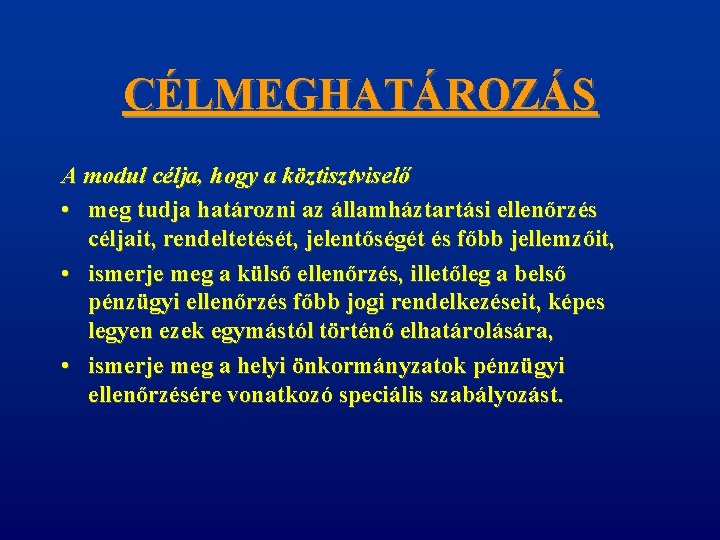 CÉLMEGHATÁROZÁS

A modul célja, hogy a köztisztviselő

• meg tudja határozni az államháztartási ellenőrzés céljait, rendeltetését, jelentőségét és főbb jellemzőit,
• ismerje meg a külső ellenőrzés, illetőleg a belső pénzügyi ellenőrzés főbb jogi rendelkezéseit, képes legyen ezek egymástól történő elhatárolására,
• ismerje meg a helyi önkormányzatok pénzügyi ellenőrzésére vonatkozó speciális szabályozást.